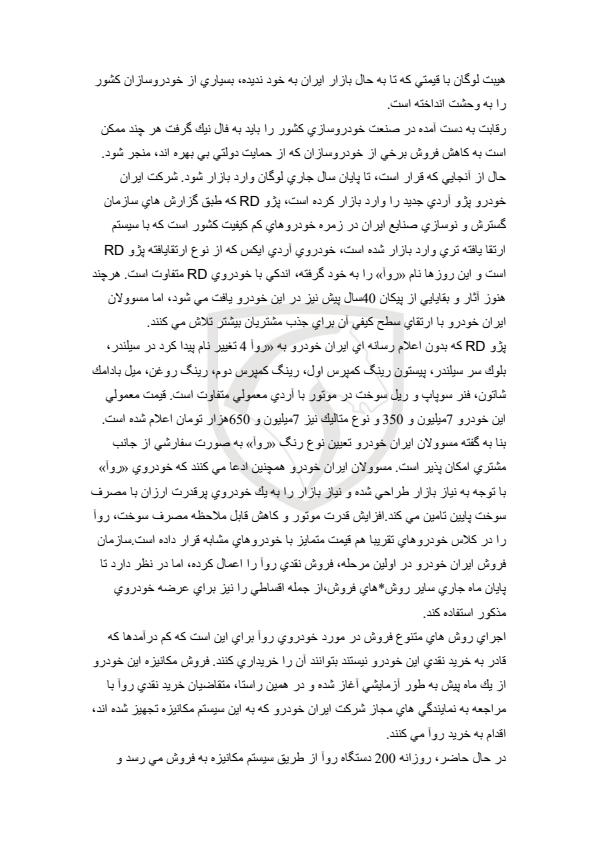 هيبت لوگان با قيمتي كه تا به حال بازار ايران به خود نديده، بسياري از خودروسازان كشور را به وحشت انداخته است.

رقابت به دست آمده در صنعت خودروسازي كشور را بايد به فال نيك گرفت هر چند ممكن است به كاهش فروش برخي از خودروسازان كه از حمايت دولتي بي بهره اند، منجر شود.

حال از آنجايي كه قرار است، تا پايان سال جاري لوگان وارد بازار شود. شركت ايران خودرو پژو آردي جديد را وارد بازار كرده است، پژو RD كه طبق گزارش هاي سازمان گسترش و نوسازي صنايع ايران در زمره خودروهاي كم كيفيت كشور است كه با سيستم ارتقا يافته تري وارد بازار شده است، خودروي آردي ايكس كه از نوع ارتقايافته پژو RD است و اين روزها نام «روآ» را به خود گرفته، اندكي با خودروي RD متفاوت است. هرچند هنوز آثار و بقايايي از پيكان 40سال پيش نيز در اين خودرو يافت مي شود، اما مسوولان ايران خودرو با ارتقاي سطح كيفي آن براي جذب مشتريان بيشتر تلاش مي كنند.

پژو RD كه بدون اعلام رسانه اي ايران خودرو به «روآ 4 تغيير نام پيدا كرد در سيلندر، بلوك سر سيلندر، پيستون رينگ كمپرس اول، رينگ كمپرس دوم، رينگ روغن، ميل بادامك شاتون، فنر سوپاپ و ريل سوخت در موتور با آردي معمولي متفاوت است. قيمت معمولي اين خودرو 7ميليون و 350 و نوع متاليك نيز 7ميليون و 650هزار تومان اعلام شده است.

بنا به گفته مسوولان ايران خودرو تعيين نوع رنگ «روآ» به صورت سفارشي از جانب مشتري امكان پذير است. مسوولان ايران خودرو همچنين ادعا مي كنند كه خودروي «روآ» با توجه به نياز بازار طراحي شده و نياز بازار را به يك خودروي پرقدرت ارزان با مصرف سوخت پايين تامين مي كند.افزايش قدرت موتور و كاهش قابل ملاحظه مصرف سوخت، روآ را در كلاس خودروهاي تقريبا هم قيمت متمايز با خودروهاي مشابه قرار داده است.سازمان فروش ايران خودرو در اولين مرحله، فروش نقدي روآ را اعمال كرده، اما در نظر دارد تا پايان ماه جاري ساير روش*هاي فروش،از جمله اقساطي را نيز براي عرضه خودروي مذكور استفاده كند.

اجراي روش هاي متنوع فروش در مورد خودروي روآ براي اين است كه كم درآمدها كه قادر به خريد نقدي اين خودرو نيستند بتوانند آن را خريداري كنند. فروش مكانيزه اين خودرو از يك ماه پيش به طور آزمايشي آغاز شده و در همين راستا، متقاضيان خريد نقدي روآ با مراجعه به نمايندگي هاي مجاز شركت ايران خودرو كه به اين سيستم مكانيزه تجهيز شده اند، اقدام به خريد روآ مي كنند.

در حال حاضر، روزانه 200 دستگاه روآ از طريق سيستم مكانيزه به فروش مي رسد و